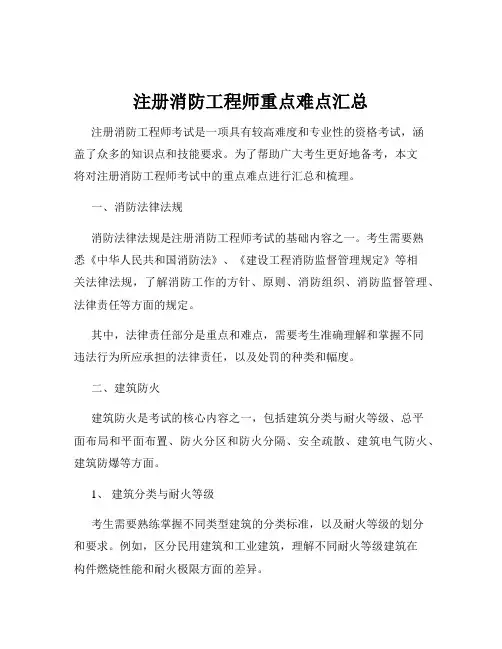 注册消防工程师重点难点汇总

注册消防工程师考试是一项具有较高难度和专业性的资格考试，涵盖了众多的知识点和技能要求。为了帮助广大考生更好地备考，本文将对注册消防工程师考试中的重点难点进行汇总和梳理。

一、消防法律法规

消防法律法规是注册消防工程师考试的基础内容之一。考生需要熟悉《中华人民共和国消防法》、《建设工程消防监督管理规定》等相关法律法规，了解消防工作的方针、原则、消防组织、消防监督管理、法律责任等方面的规定。

其中，法律责任部分是重点和难点，需要考生准确理解和掌握不同违法行为所应承担的法律责任，以及处罚的种类和幅度。

二、建筑防火

建筑防火是考试的核心内容之一，包括建筑分类与耐火等级、总平面布局和平面布置、防火分区和防火分隔、安全疏散、建筑电气防火、建筑防爆等方面。

1、 建筑分类与耐火等级

考生需要熟练掌握不同类型建筑的分类标准，以及耐火等级的划分和要求。例如，区分民用建筑和工业建筑，理解不同耐火等级建筑在构件燃烧性能和耐火极限方面的差异。